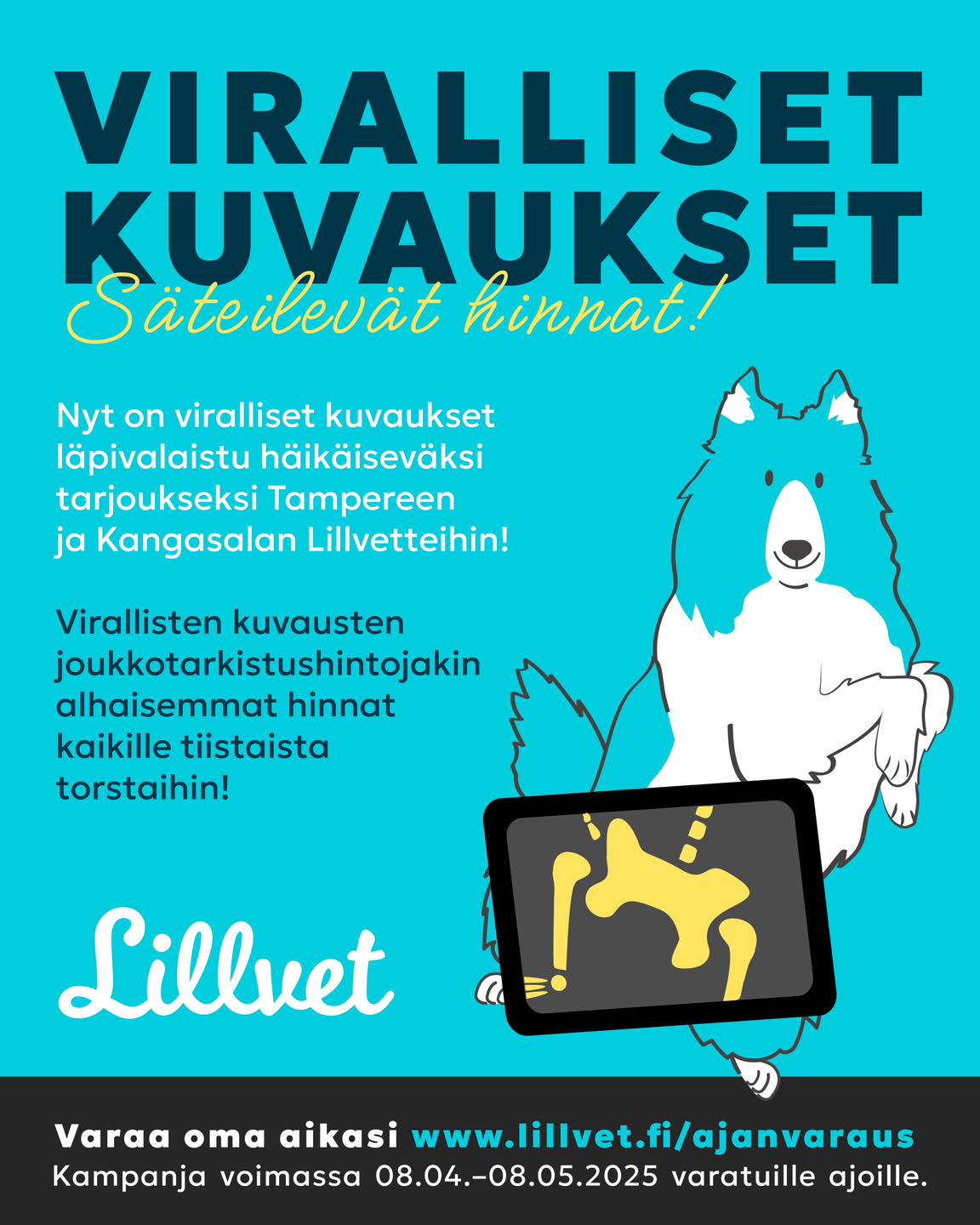 VIRALLISET KUVAUKSET

Säteilevät hinnat!

Nyt on viralliset kuvaukset läpivalaistu häikäiseväksi tarjoukseksi Tampereen ja Kangasalan Lillvetteihin!

Virallisten kuvausten joukkotarkistushintojakin alhaisemmat hinnat kaikille tiistaista torstaihin!

Lillvet

Varaa oma aikasi www.lillvet.fi/ajanvaraus
Kampanja voimassa 08.04.–08.05.2025 varatuille ajoille.